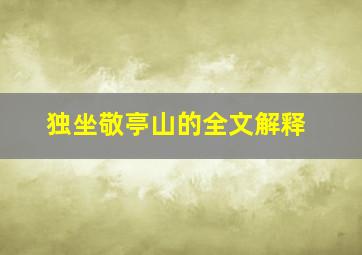 独坐敬亭山的全文解释